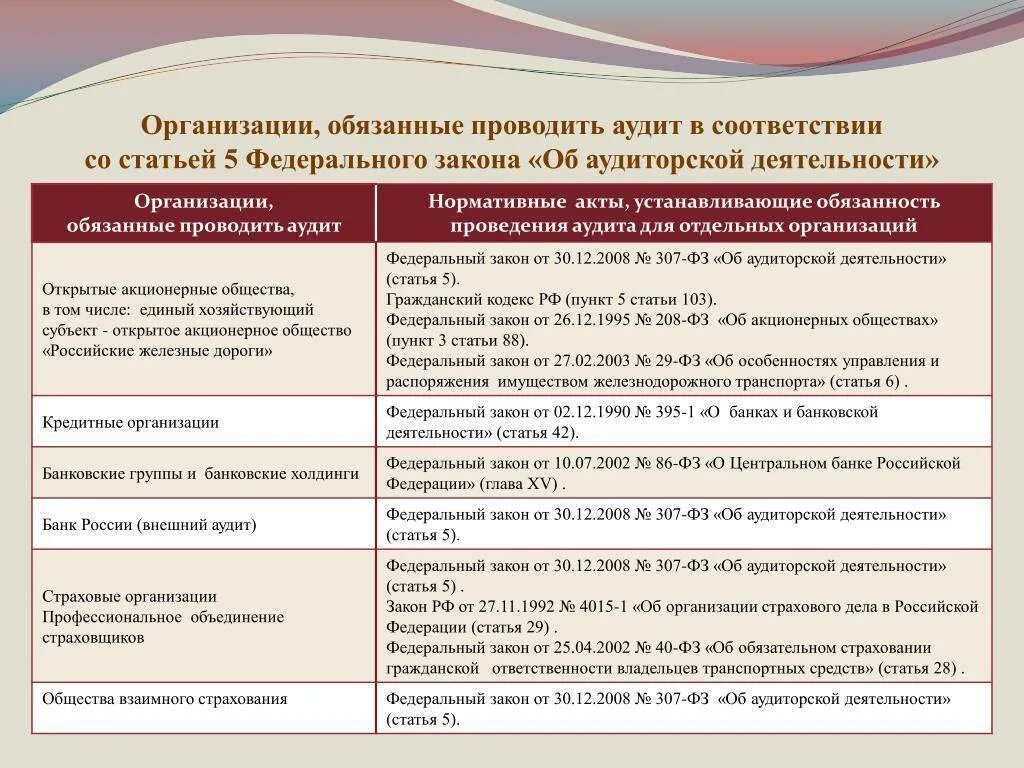 Организации, обязанные проводить аудит в соответствии со статьей 5 Федерального закона «Об аудиторской деятельности»

| Организации, обязанные проводить аудит | Нормативные акты, устанавливающие обязанность проведения аудита для отдельных организаций |
|---|---|
| Открытые акционерные общества, в том числе: единый хозяйствующий субъект - открытое акционерное общество «Российские железные дороги» | Федеральный закон от 30.12.2008 № 307-ФЗ «Об аудиторской деятельности» (статья 5). Гражданский кодекс РФ (пункт 5 статьи 103). Федеральный закон от 26.12.1995 № 208-ФЗ «Об акционерных обществах» (пункт 3 статьи 88). Федеральный закон от 27.02.2003 № 29-ФЗ «Об особенностях управления и распоряжения имуществом железнодорожного транспорта» (статья 6) . |
| Кредитные организации | Федеральный закон от 02.12.1990 № 395-1 «О банках и банковской деятельности» (статья 42). |
| Банковские группы и банковские холдинги | Федеральный закон от 10.07.2002 № 86-ФЗ «О Центральном банке Российской Федерации» (глава XV) . |
| Банк России (внешний аудит) | Федеральный закон от 30.12.2008 № 307-ФЗ «Об аудиторской деятельности» (статья 5). |
| Страховые организации Профессиональное объединение страховщиков | Федеральный закон от 30.12.2008 № 307-ФЗ «Об аудиторской деятельности» (статья 5) . Закон РФ от 27.11.1992 № 4015-1 «Об организации страхового дела в Российской Федерации (статья 29) . Федеральный закон от 25.04.2002 № 40-ФЗ «Об обязательном страховании гражданской ответственности владельцев транспортных средств» (статья 28) . |
| Общества взаимного страхования | Федеральный закон от 30.12.2008 № 307-ФЗ «Об аудиторской деятельности» (статья 5). |